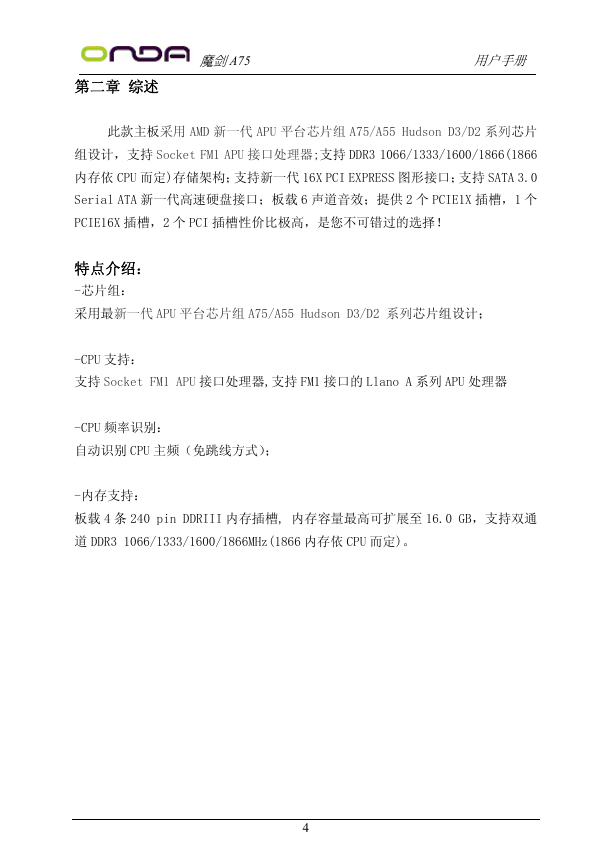 ONDA 魔剑 A75 用户手册

第二章 综述

此款主板采用 AMD 新一代 APU 平台芯片组 A75/A55 Hudson D3/D2 系列芯片组设计，支持 Socket FM1 APU 接口处理器;支持 DDR3 1066/1333/1600/1866(1866 内存依 CPU 而定)存储架构;支持新一代 16X PCI EXPRESS 图形接口;支持 SATA 3.0 Serial ATA 新一代高速硬盘接口；板载 6 声道音效；提供 2 个 PCIE1X 插槽，1 个 PCIE16X 插槽，2 个 PCI 插槽性价比极高，是您不可错过的选择！

特点介绍：
-芯片组：
采用最新一代 APU 平台芯片组 A75/A55 Hudson D3/D2 系列芯片组设计；

-CPU 支持：
支持 Socket FM1 APU 接口处理器,支持 FM1 接口的 Llano A 系列 APU 处理器

-CPU 频率识别：
自动识别 CPU 主频（免跳线方式）；

-内存支持：
板载 4 条 240 pin DDRIII 内存插槽，内存容量最高可扩展至 16.0 GB，支持双通道 DDR3 1066/1333/1600/1866MHz(1866 内存依 CPU 而定)。

4